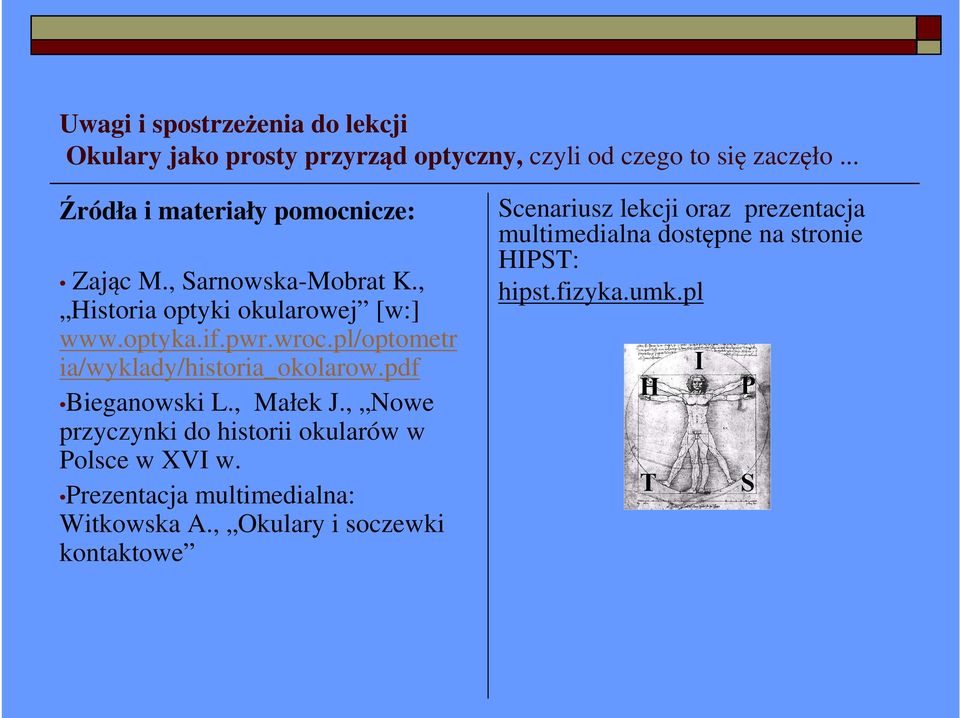 Uwagi i spostrzeżenia do lekcji
Okulary jako prosty przyrząd optyczny, czyli od czego to się zaczęło ...

Źródła i materiały pomocnicze:

• Zając M., Sarnowska-Mobrat K., „Historia optyki okularowej” [w:] www.optyka.if.pwr.wroc.pl/optometria/wyklady/historia_okolarow.pdf

•Bieganowski L., Małek J., „Nowe przyczynki do historii okularów w Polsce w XVI w.

•Prezentacja multimedialna: Witkowska A., „Okulary i soczewki kontaktowe”

Scenariusz lekcji oraz prezentacja multimedialna dostępne na stronie HIPST:
hipst.fizyka.umk.pl

I
H P
T S